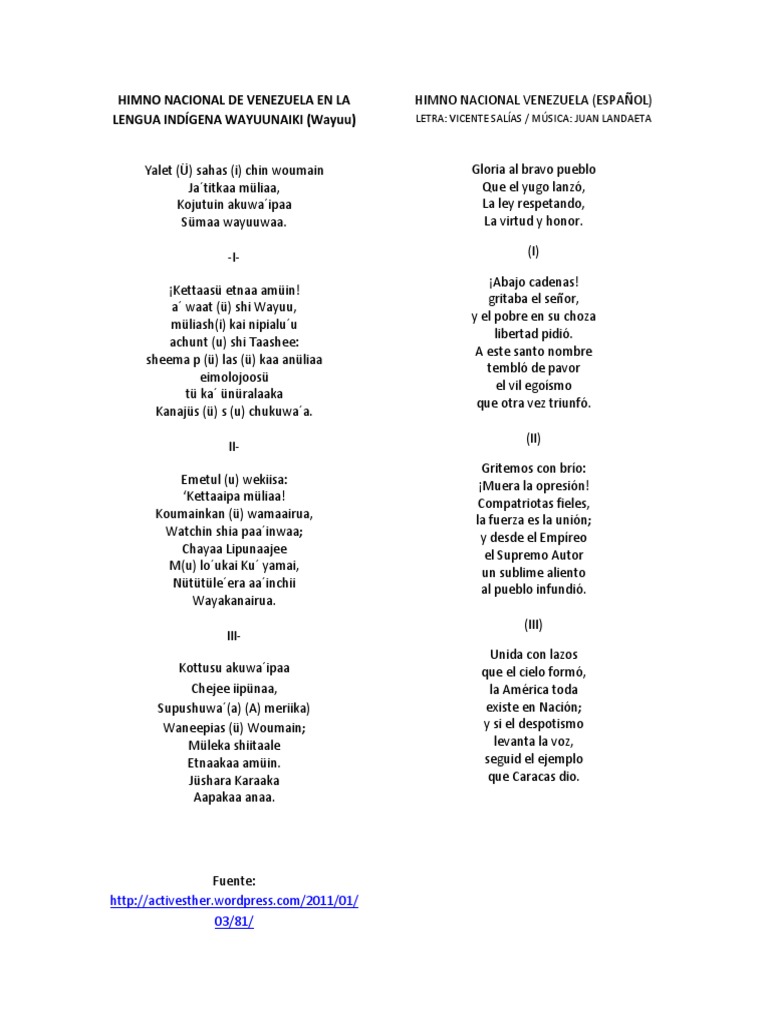 HIMNO NACIONAL DE VENEZUELA EN LA LENGUA INDÍGENA WAYUUNAIKI (Wayuu)

Yalet (Ü) sahas (i) chin woumain
Ja´titkaa müliaa,
Kojutuin akuwa´ipaa
Sümaa wayuuwaa.

-I-

¡Kettaasü etnaa amüin!
a´ waat (ü) shi Wayuu,
müliash(i) kai nipialu´u
achunt (u) shi Taashee:
sheema p (ü) las (ü) kaa anüliaa
eimolojoosü
tü ka´ ünüralaaka
Kanajüs (ü) s (u) chukuwa´a.

II-

Emetul (u) wekiisa:
'Kettaaipa müliaa!
Koumainkan (ü) wamaairua,
Watchin shia paa´inwaa;
Chayaa Lipunaajee
M(u) lo´ukai Ku´ yamai,
Nütütüle´era aa´inchii
Wayakanairua.

III-

Kottusu akuwa´ipaa
Chejee iipünaa,
Supushuwa´(a) (A) meriika)
Waneepias (ü) Woumain;
Müleka shiitaale
Etnaakaa amüin.
Jüshara Karaaka
Aapakaa anaa.

Fuente:
http://activesther.wordpress.com/2011/01/03/81/

HIMNO NACIONAL VENEZUELA (ESPAÑOL)
LETRA: VICENTE SALÍAS / MÚSICA: JUAN LANDAETA

Gloria al bravo pueblo
Que el yugo lanzó,
La ley respetando,
La virtud y honor.

(I)

¡Abajo cadenas!
gritaba el señor,
y el pobre en su choza
libertad pidió.
A este santo nombre
tembló de pavor
el vil egoísmo
que otra vez triunfó.

(II)

Gritemos con brío:
¡Muera la opresión!
Compatriotas fieles,
la fuerza es la unión;
y desde el Empíreo
el Supremo Autor
un sublime aliento
al pueblo infundió.

(III)

Unida con lazos
que el cielo formó,
la América toda
existe en Nación;
y si el despotismo
levanta la voz,
seguid el ejemplo
que Caracas dio.